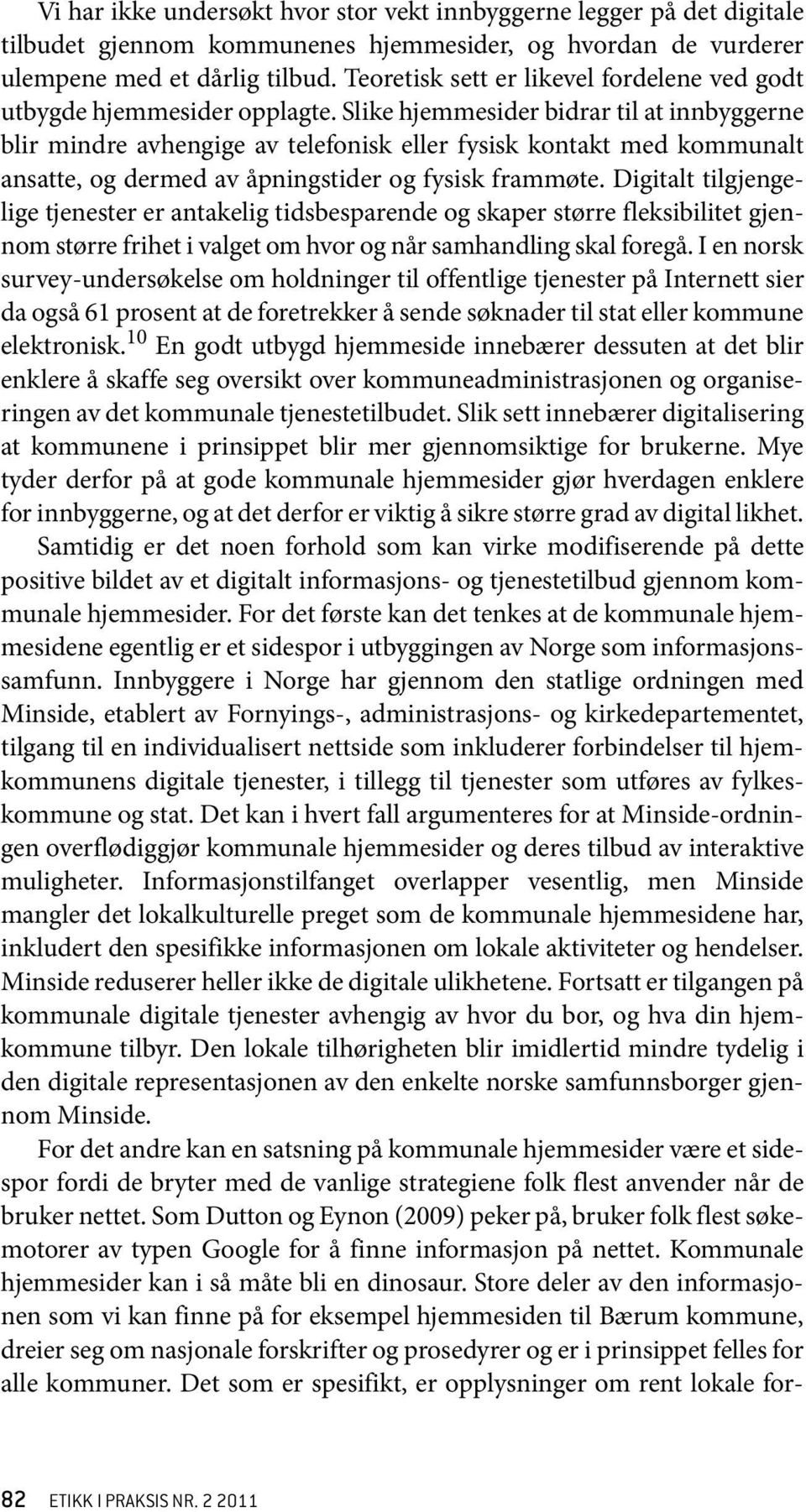 Vi har ikke undersøkt hvor stor vekt innbyggerne legger på det digitale tilbudet gjennom kommunenes hjemmesider, og hvordan de vurderer ulempene med et dårlig tilbud. Teoretisk sett er likevel fordelene ved godt utbygde hjemmesider opplagte. Slike hjemmesider bidrar til at innbyggerne blir mindre avhengige av telefonisk eller fysisk kontakt med kommunalt ansatte, og dermed av åpningstider og fysisk frammøte. Digitalt tilgjengelige tjenester er antakelig tidsbesparende og skaper større fleksibilitet gjennom større frihet i valget om hvor og når samhandling skal foregå. I en norsk survey-undersøkelse om holdninger til offentlige tjenester på Internett sier da også 61 prosent at de foretrekker å sende søknader til stat eller kommune elektronisk.$^{10}$ En godt utbygd hjemmeside innebærer dessuten at det blir enklere å skaffe seg oversikt over kommuneadministrasjonen og organiseringen av det kommunale tjenestetilbudet. Slik sett innebærer digitalisering at kommunene i prinsippet blir mer gjennomsiktige for brukerne. Mye tyder derfor på at gode kommunale hjemmesider gjør hverdagen enklere for innbyggerne, og at det derfor er viktig å sikre større grad av digital likhet.

Samtidig er det noen forhold som kan virke modifiserende på dette positive bildet av et digitalt informasjons- og tjenestetilbud gjennom kommunale hjemmesider. For det første kan det tenkes at de kommunale hjemmesidene egentlig er et sidespor i utbyggingen av Norge som informasjonssamfunn. Innbyggere i Norge har gjennom den statlige ordningen med Minside, etablert av Fornyings-, administrasjons- og kirkedepartementet, tilgang til en individualisert nettside som inkluderer forbindelser til hjemkommunens digitale tjenester, i tillegg til tjenester som utføres av fylkeskommune og stat. Det kan i hvert fall argumenteres for at Minside-ordningen overflødiggjør kommunale hjemmesider og deres tilbud av interaktive muligheter. Informasjonstilfanget overlapper vesentlig, men Minside mangler det lokalkulturelle preget som de kommunale hjemmesidene har, inkludert den spesifikke informasjonen om lokale aktiviteter og hendelser. Minside reduserer heller ikke de digitale ulikhetene. Fortsatt er tilgangen på kommunale digitale tjenester avhengig av hvor du bor, og hva din hjemkommune tilbyr. Den lokale tilhørigheten blir imidlertid mindre tydelig i den digitale representasjonen av den enkelte norske samfunnsborger gjennom Minside.

For det andre kan en satsning på kommunale hjemmesider være et sidespor fordi de bryter med de vanlige strategiene folk flest anvender når de bruker nettet. Som Dutton og Eynon (2009) peker på, bruker folk flest søkemotorer av typen Google for å finne informasjon på nettet. Kommunale hjemmesider kan i så måte bli en dinosaur. Store deler av den informasjonen som vi kan finne på for eksempel hjemmesiden til Bærum kommune, dreier seg om nasjonale forskrifter og prosedyrer og er i prinsippet felles for alle kommuner. Det som er spesifikt, er opplysninger om rent lokale for-

82 ETIKK I PRAKSIS NR. 2 2011